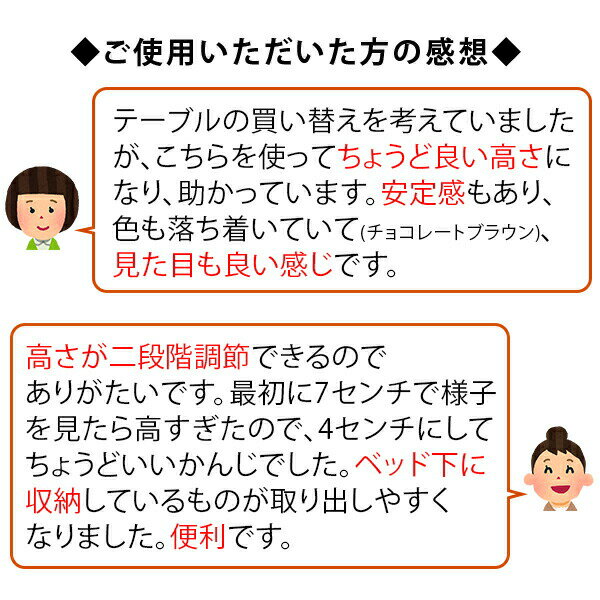 ◆ご使用いただいた方の感想◆

テーブルの買い替えを考えていましたが、こちらを使ってちょうど良い高さになり、助かっています。安定感もあり、色も落ち着いていて(チョコレートブラウン)、見た目も良い感じです。

高さが二段階調節できるのでありがたいです。最初に7センチで様子を見たら高すぎたので、4センチにしてちょうどいいかんじでした。ベッド下に収納しているものが取り出しやすくなりました。便利です。